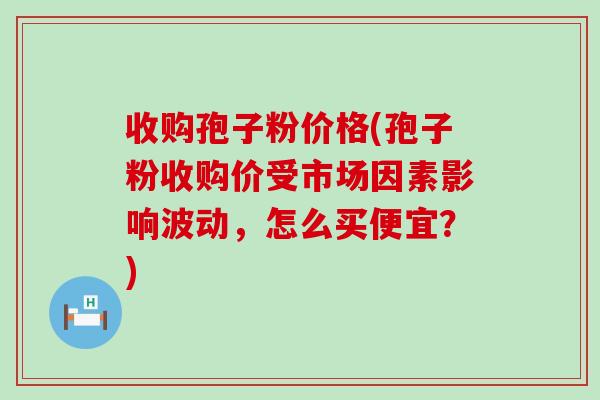 收购孢子粉价格(孢子粉收购价受市场因素影响波动，怎么买便宜?)

H